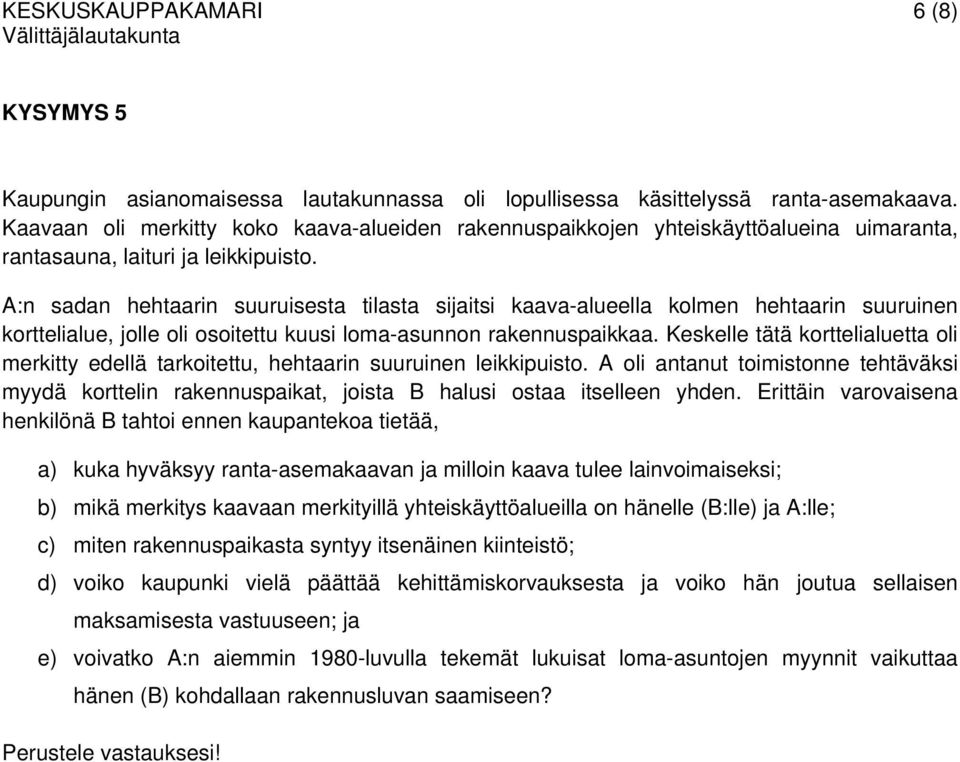 KESKUSKAUPPAKAMARI 6 (8)
Välittäjälautakunta

KYSYMYS 5

Kaupungin asianomaisessa lautakunnassa oli lopullisessa käsittelyssä ranta-asemakaava. Kaavaan oli merkitty koko kaava-alueiden rakennuspaikkojen yhteiskäyttöalueina uimaranta, rantasauna, laituri ja leikkipuisto.

A:n sadan hehtaarin suuruisesta tilasta sijaitsi kaava-alueella kolmen hehtaarin suuruinen korttelialue, jolle oli osoitettu kuusi loma-asunnon rakennuspaikkaa. Keskelle tätä korttelialuetta oli merkitty edellä tarkoitettu, hehtaarin suuruinen leikkipuisto. A oli antanut toimistonne tehtäväksi myydä korttelin rakennuspaikat, joista B halusi ostaa itselleen yhden. Erittäin varovaisena henkilönä B tahtoi ennen kaupantekoa tietää,

a) kuka hyväksyy ranta-asemakaavan ja milloin kaava tulee lainvoimaiseksi;

b) mikä merkitys kaavaan merkityillä yhteiskäyttöalueilla on hänelle (B:lle) ja A:lle;

c) miten rakennuspaikasta syntyy itsenäinen kiinteistö;

d) voiko kaupunki vielä päättää kehittämiskorvauksesta ja voiko hän joutua sellaisen maksamisesta vastuuseen; ja

e) voivatko A:n aiemmin 1980-luvulla tekemät lukuisat loma-asuntojen myynnit vaikuttaa hänen (B) kohdallaan rakennusluvan saamiseen?

Perustele vastauksesi!